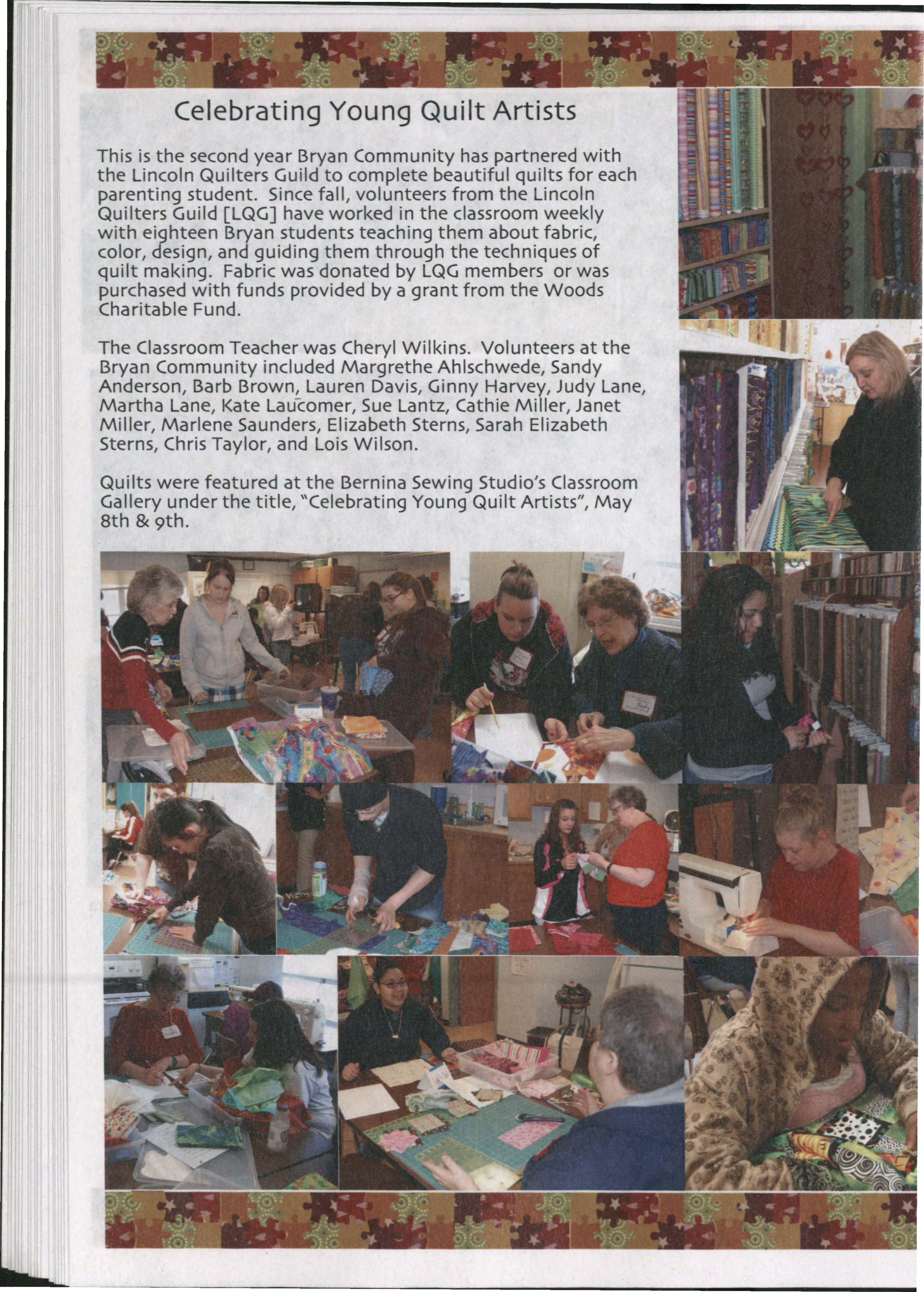 Celebrating Young Quilt Artists

This is the second year Bryan Community has partnered with the Lincoln Quilters Guild to complete beautiful quilts for each parenting student. Since fall, volunteers from the Lincoln Quilters Guild [LQG] have worked in the classroom weekly with eighteen Bryan students teaching them about fabric, color, design, and guiding them through the techniques of quilt making. Fabric was donated by LQG members or was purchased with funds provided by a grant from the Woods Charitable Fund.

The Classroom Teacher was Cheryl Wilkins. Volunteers at the Bryan Community included Margrethe Ahlschwede, Sandy Anderson, Barb Brown, Lauren Davis, Ginny Harvey, Judy Lane, Martha Lane, Kate Laucomer, Sue Lantz, Cathie Miller, Janet Miller, Marlene Saunders, Elizabeth Sterns, Sarah Elizabeth Sterns, Chris Taylor, and Lois Wilson.

Quilts were featured at the Bernina Sewing Studio's Classroom Gallery under the title, "Celebrating Young Quilt Artists", May 8th & 9th.